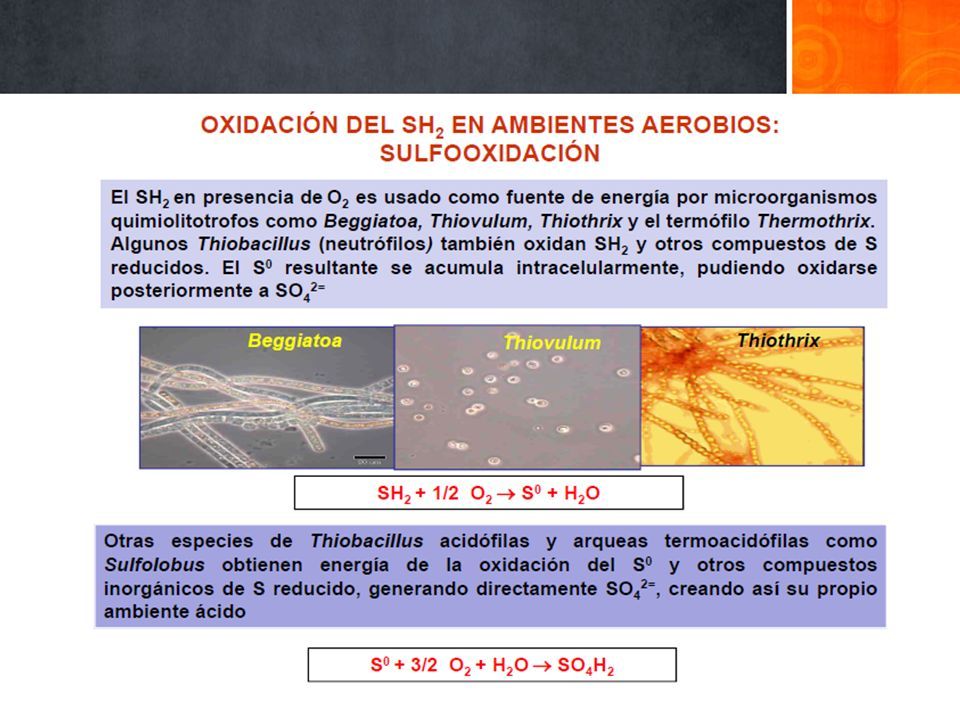 OXIDACIÓN DEL $SH_2$ EN AMBIENTES AEROBIOS: SULFOOXIDACIÓN

El $SH_2$ en presencia de $O_2$ es usado como fuente de energía por microorganismos quimiolitotrofos como Beggiatoa, Thiovulum, Thiothrix y el termófilo Thermothrix. Algunos Thiobacillus (neutrófilos) también oxidan $SH_2$ y otros compuestos de S reducidos. El $S^0$ resultante se acumula intracelularmente, pudiendo oxidarse posteriormente a $SO_4^{2=}$

Beggiatoa

Thiovulum

Thiothrix

$SH_2 + 1/2\ O_2 \rightarrow S^0 + H_2O$

Otras especies de Thiobacillus acidófilas y arqueas termoacidófilas como Sulfolobus obtienen energía de la oxidación del $S^0$ y otros compuestos inorgánicos de S reducido, generando directamente $SO_4^{2=}$, creando así su propio ambiente ácido

$S^0 + 3/2\ O_2 + H_2O \rightarrow SO_4H_2$